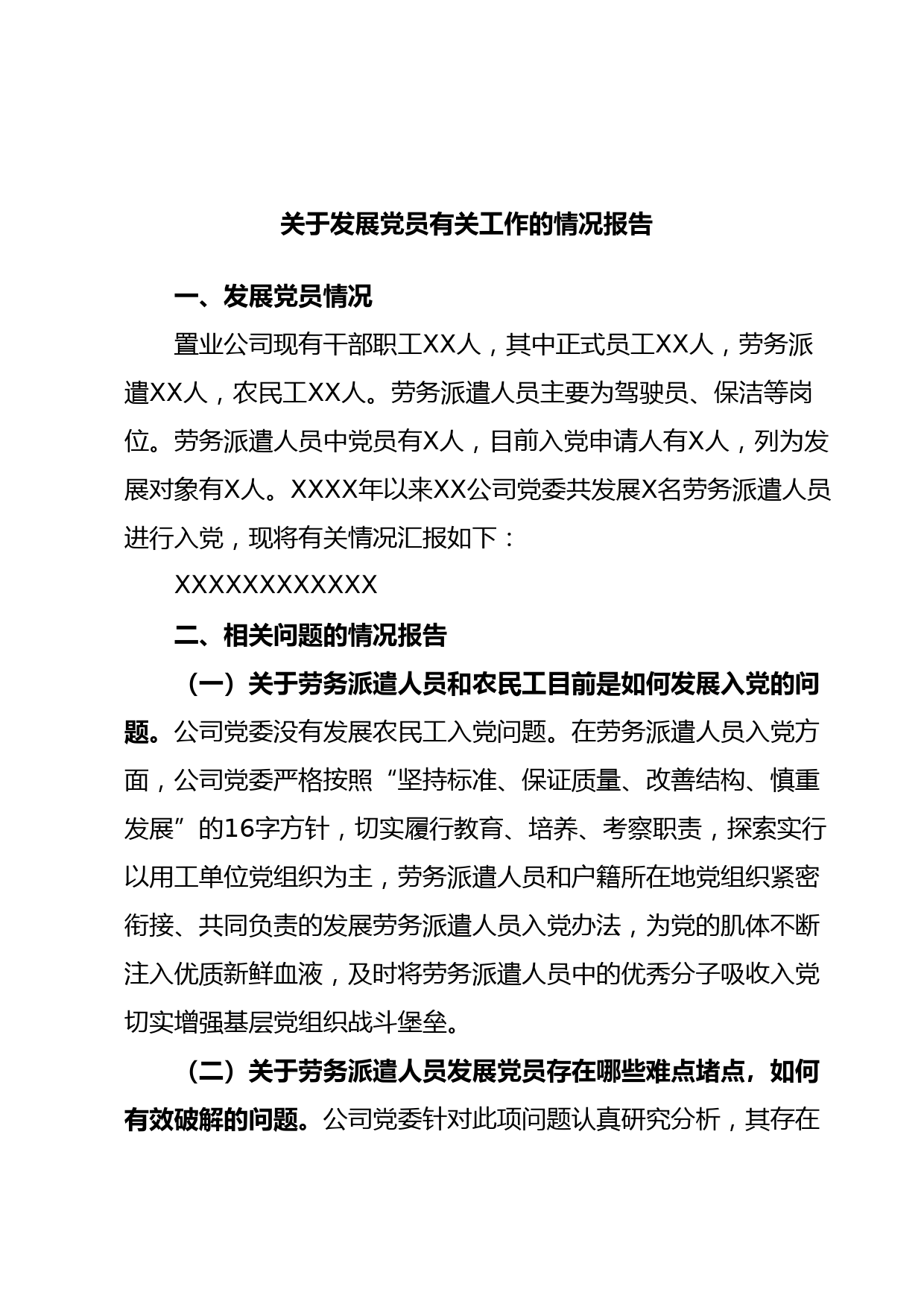 关于发展党员有关工作的情况报告

一、发展党员情况

置业公司现有干部职工XX人，其中正式员工XX人，劳务派遣XX人，农民工XX人。劳务派遣人员主要为驾驶员、保洁等岗位。劳务派遣人员中党员有X人，目前入党申请人有X人，列为发展对象有X人。XXXX年以来XX公司党委共发展X名劳务派遣人员进行入党，现将有关情况汇报如下：

XXXXXXXXXXXX

二、相关问题的情况报告

（一）关于劳务派遣人员和农民工目前是如何发展入党的问题。公司党委没有发展农民工入党问题。在劳务派遣人员入党方面，公司党委严格按照“坚持标准、保证质量、改善结构、慎重发展”的16字方针，切实履行教育、培养、考察职责，探索实行以用工单位党组织为主，劳务派遣人员和户籍所在地党组织紧密衔接、共同负责的发展劳务派遣人员入党办法，为党的肌体不断注入优质新鲜血液，及时将劳务派遣人员中的优秀分子吸收入党切实增强基层党组织战斗堡垒。

（二）关于劳务派遣人员发展党员存在哪些难点堵点，如何有效破解的问题。公司党委针对此项问题认真研究分析，其存在